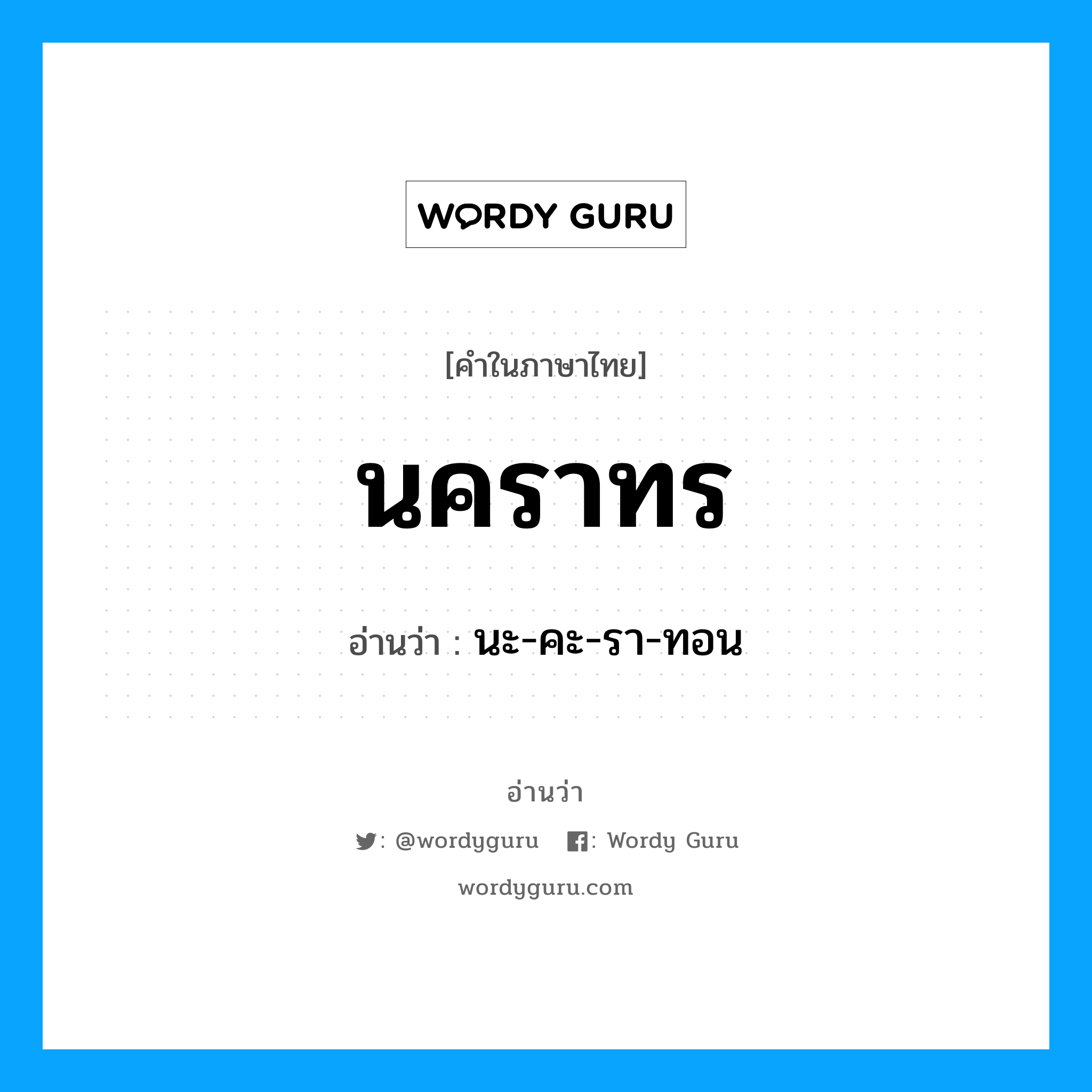 WORDY GURU

[คำในภาษาไทย]

นคราทร

อ่านว่า : นะ-คะ-รา-ทอน

อ่านว่า

: @wordyguru : Wordy Guru

wordyguru.com